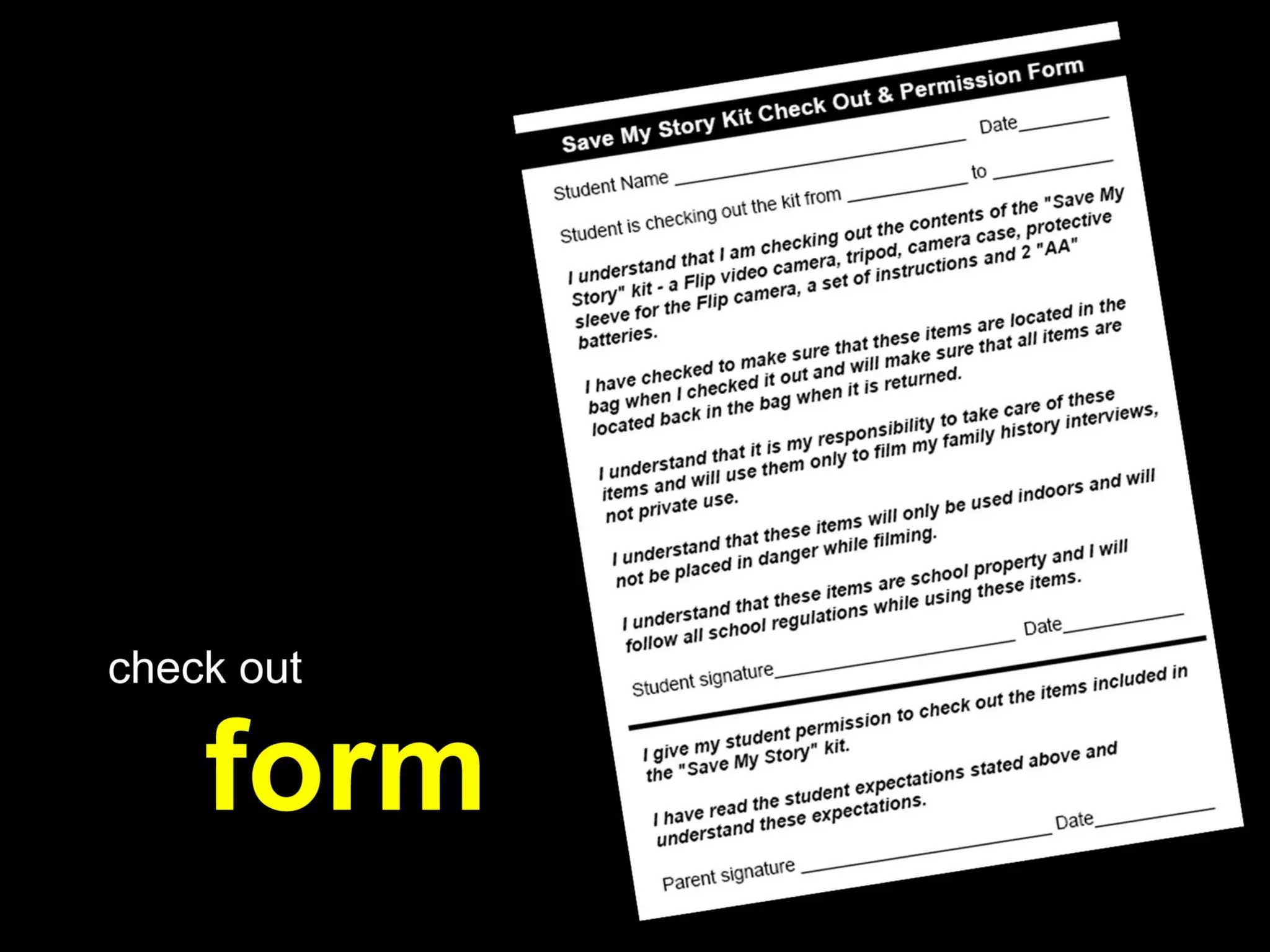 Save My Story Kit Check Out & Permission Form

Student Name ____ Date____

Student is checking out the kit from ____ to ____

I understand that I am checking out the contents of the "Save My Story" kit - a Flip video camera, tripod, camera case, protective sleeve for the Flip camera, a set of instructions and 2 "AA" batteries.

I have checked to make sure that these items are located in the bag when I checked it out and will make sure that all items are located back in the bag when it is returned.

I understand that it is my responsibility to take care of these items and will use them only to film my family history interviews, not private use.

I understand that these items will only be used indoors and will not be placed in danger while filming.

I understand that these items are school property and I will follow all school regulations while using these items.

Student signature____ Date____

I give my student permission to check out the items included in the "Save My Story" kit.

I have read the student expectations stated above and understand these expectations.

Parent signature ____ Date____

check out

form